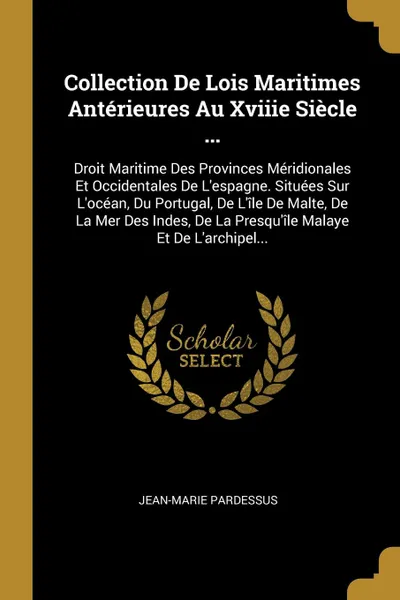 Collection De Lois Maritimes Antérieures Au Xviiie Siècle ...

Droit Maritime Des Provinces Méridionales Et Occidentales De L'espagne. Situées Sur L'océan, Du Portugal, De L'île De Malte, De La Mer Des Indes, De La Presqu'île Malaye Et De L'archipel...

Scholar
SELECT

JEAN-MARIE PARDESSUS